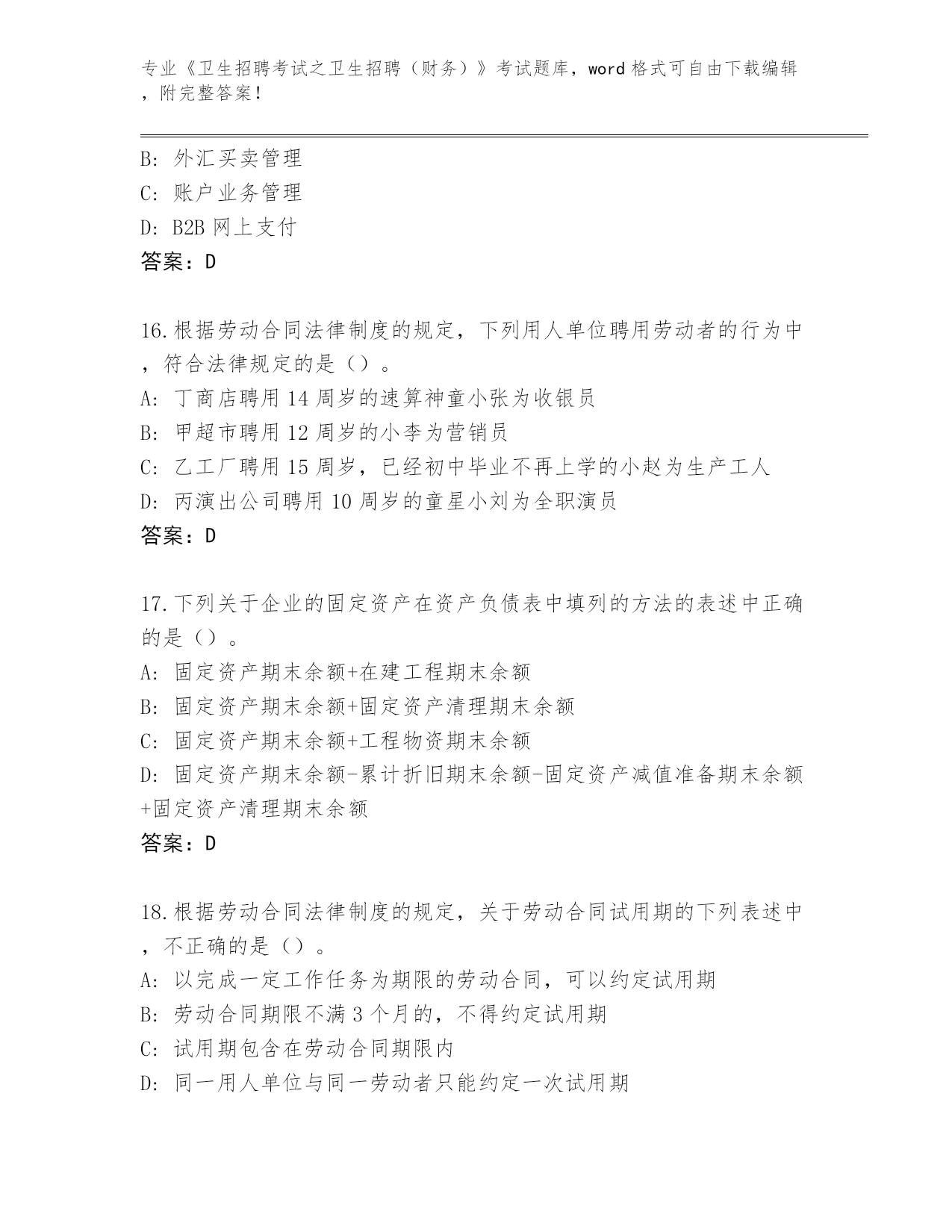 专业《卫生招聘考试之卫生招聘（财务）》考试题库，word 格式可自由下载编辑，附完整答案！

B: 外汇买卖管理
C: 账户业务管理
D: B2B 网上支付
答案：D

16.根据劳动合同法律制度的规定，下列用人单位聘用劳动者的行为中，符合法律规定的是（）。
A: 丁商店聘用 14 周岁的速算神童小张为收银员
B: 甲超市聘用 12 周岁的小李为营销员
C: 乙工厂聘用 15 周岁，已经初中毕业不再上学的小赵为生产工人
D: 丙演出公司聘用 10 周岁的童星小刘为全职演员
答案：D

17.下列关于企业的固定资产在资产负债表中填列的方法的表述中正确的是（）。
A: 固定资产期末余额+在建工程期末余额
B: 固定资产期末余额+固定资产清理期末余额
C: 固定资产期末余额+工程物资期末余额
D: 固定资产期末余额-累计折旧期末余额-固定资产减值准备期末余额+固定资产清理期末余额
答案：D

18.根据劳动合同法律制度的规定，关于劳动合同试用期的下列表述中，不正确的是（）。
A: 以完成一定工作任务为期限的劳动合同，可以约定试用期
B: 劳动合同期限不满 3 个月的，不得约定试用期
C: 试用期包含在劳动合同期限内
D: 同一用人单位与同一劳动者只能约定一次试用期